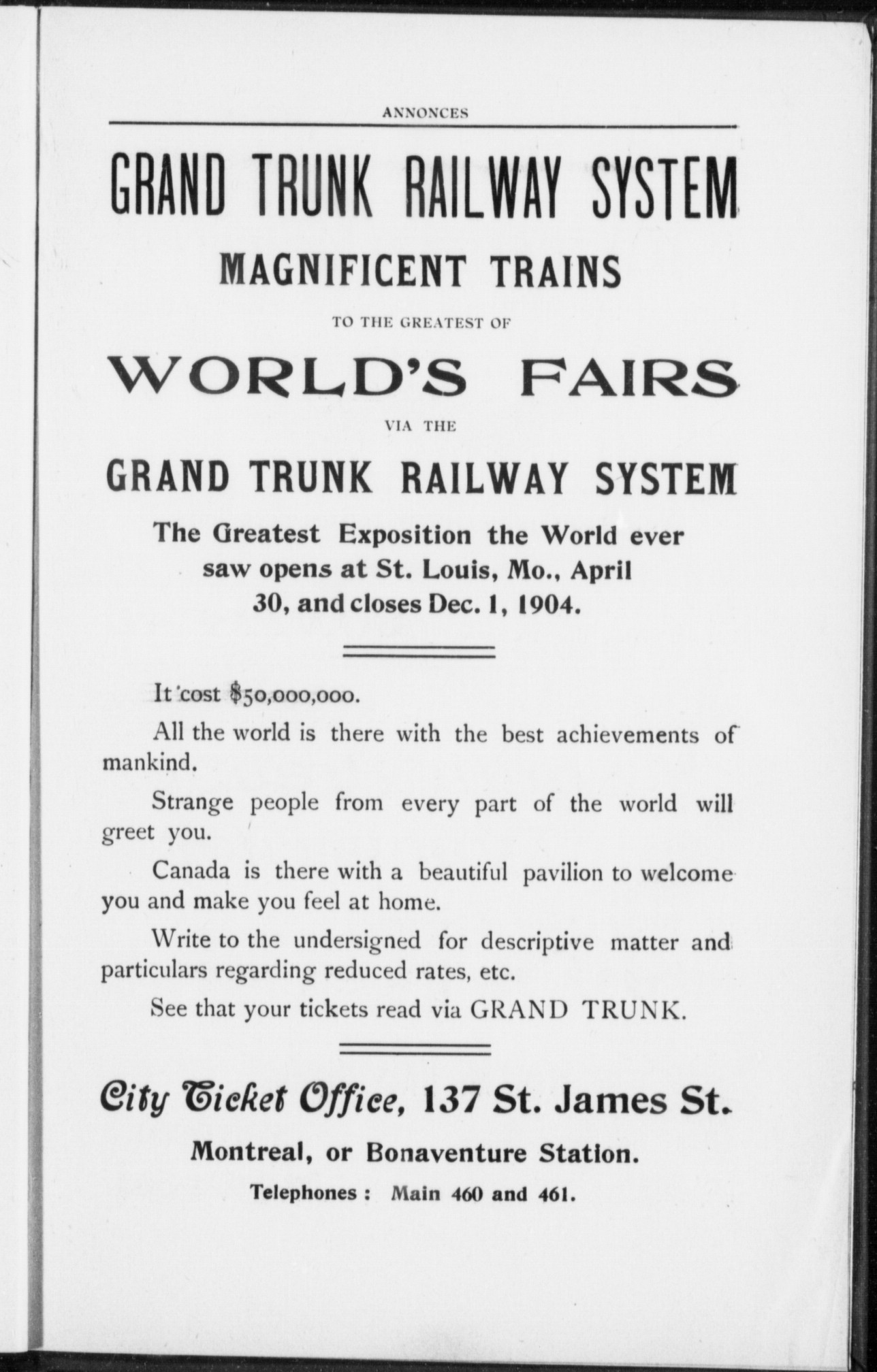 ANNONCES

GRAND TRUNK RAILWAY SYSTEM

MAGNIFICENT TRAINS

TO THE GREATEST OF

WORLD'S FAIRS

VIA THE

GRAND TRUNK RAILWAY SYSTEM

The Greatest Exposition the World ever saw opens at St. Louis, Mo., April 30, and closes Dec. 1, 1904.

It cost \$50,000,000.

All the world is there with the best achievements of mankind.

Strange people from every part of the world will greet you.

Canada is there with a beautiful pavilion to welcome you and make you feel at home.

Write to the undersigned for descriptive matter and particulars regarding reduced rates, etc.

See that your tickets read via GRAND TRUNK.

City Ticket Office, 137 St. James St.

Montreal, or Bonaventure Station.

Telephones : Main 460 and 461.